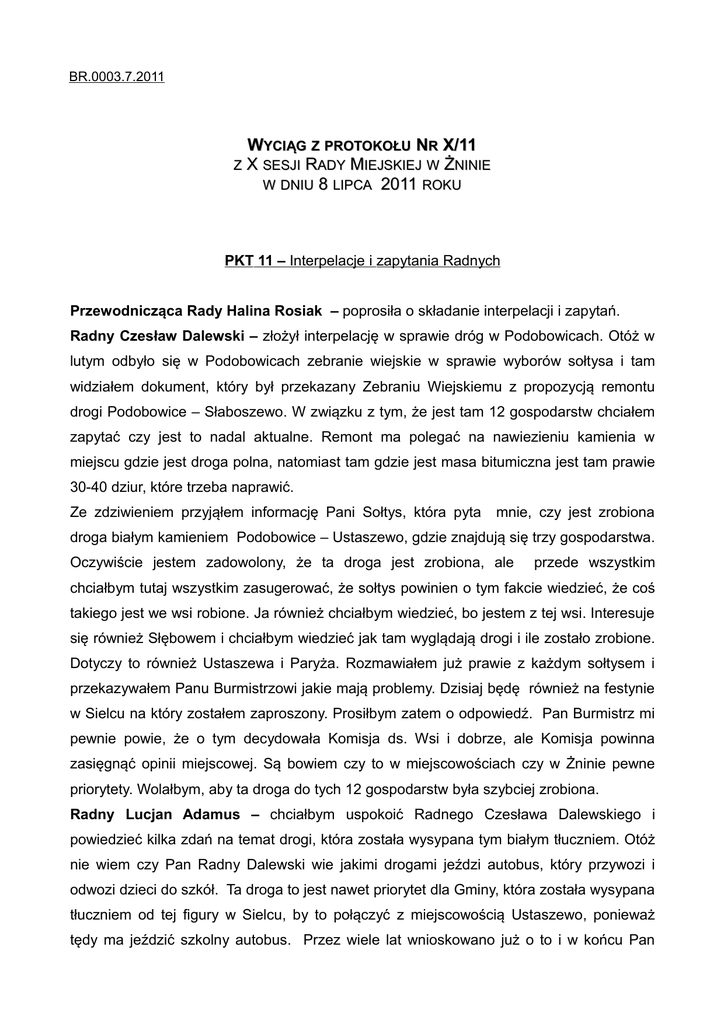 BR.0003.7.2011

WYCIĄG Z PROTOKOŁU NR X/11
Z X SESJI RADY MIEJSKIEJ W ŻNINIE
W DNIU 8 LIPCA 2011 ROKU

PKT 11 – Interpelacje i zapytania Radnych

Przewodnicząca Rady Halina Rosiak – poprosiła o składanie interpelacji i zapytań.
Radny Czesław Dalewski – złożył interpelację w sprawie dróg w Podobowicach. Otóż w lutym odbyło się w Podobowicach zebranie wiejskie w sprawie wyborów sołtysa i tam widziałem dokument, który był przekazany Zebraniu Wiejskiemu z propozycją remontu drogi Podobowice – Słaboszewo. W związku z tym, że jest tam 12 gospodarstw chciałem zapytać czy jest to nadal aktualne. Remont ma polegać na nawiezieniu kamienia w miejscu gdzie jest droga polna, natomiast tam gdzie jest masa bitumiczna jest tam prawie 30-40 dziur, które trzeba naprawić.
Ze zdziwieniem przyjąłem informację Pani Sołtys, która pyta mnie, czy jest zrobiona droga białym kamieniem Podobowice – Ustaszewo, gdzie znajdują się trzy gospodarstwa. Oczywiście jestem zadowolony, że ta droga jest zrobiona, ale przede wszystkim chciałbym tutaj wszystkim zasugerować, że sołtys powinien o tym fakcie wiedzieć, że coś takiego jest we wsi robione. Ja również chciałbym wiedzieć, bo jestem z tej wsi. Interesuje się również Słębowem i chciałbym wiedzieć jak tam wyglądają drogi i ile zostało zrobione. Dotyczy to również Ustaszewa i Paryża. Rozmawiałem już prawie z każdym sołtysem i przekazywałem Panu Burmistrzowi jakie mają problemy. Dzisiaj będę również na festynie w Sielcu na który zostałem zaproszony. Prosiłbym zatem o odpowiedź. Pan Burmistrz mi pewnie powie, że o tym decydowała Komisja ds. Wsi i dobrze, ale Komisja powinna zasięgnąć opinii miejscowej. Są bowiem czy to w miejscowościach czy w Żninie pewne priorytety. Wolałbym, aby ta droga do tych 12 gospodarstw była szybciej zrobiona.
Radny Lucjan Adamus – chciałbym uspokoić Radnego Czesława Dalewskiego i powiedzieć kilka zdań na temat drogi, która została wysypana tym białym tłuczniem. Otóż nie wiem czy Pan Radny Dalewski wie jakimi drogami jeździ autobus, który przywozi i odwozi dzieci do szkół. Ta droga to jest nawet priorytet dla Gminy, która została wysypana tłuczniem od tej figury w Sielcu, by to połączyć z miejscowością Ustaszewo, ponieważ tędy ma jeździć szkolny autobus. Przez wiele lat wnioskowano już o to i w końcu Pan